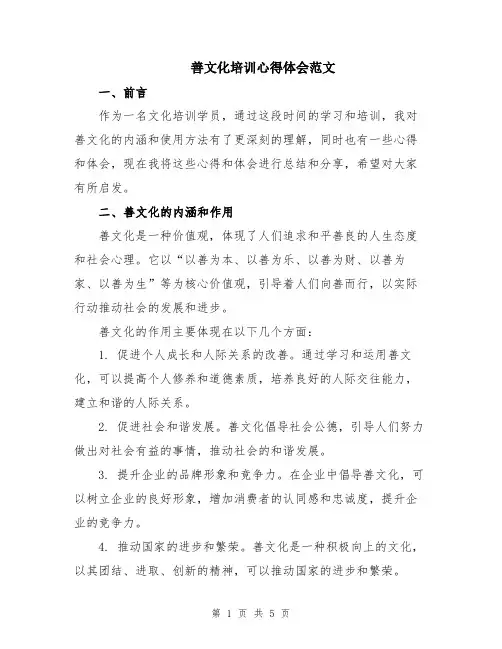 善文化培训心得体会范文

一、前言

作为一名文化培训学员，通过这段时间的学习和培训，我对善文化的内涵和使用方法有了更深刻的理解，同时也有一些心得和体会，现在我将这些心得和体会进行总结和分享，希望对大家有所启发。

二、善文化的内涵和作用

善文化是一种价值观，体现了人们追求和平善良的人生态度和社会心理。它以“以善为本、以善为乐、以善为财、以善为家、以善为生”等为核心价值观，引导着人们向善而行，以实际行动推动社会的发展和进步。

善文化的作用主要体现在以下几个方面：

1. 促进个人成长和人际关系的改善。通过学习和运用善文化，可以提高个人修养和道德素质，培养良好的人际交往能力，建立和谐的人际关系。

2. 促进社会和谐发展。善文化倡导社会公德，引导人们努力做出对社会有益的事情，推动社会的和谐发展。

3. 提升企业的品牌形象和竞争力。在企业中倡导善文化，可以树立企业的良好形象，增加消费者的认同感和忠诚度，提升企业的竞争力。

4. 推动国家的进步和繁荣。善文化是一种积极向上的文化，以其团结、进取、创新的精神，可以推动国家的进步和繁荣。

第 1 页 共 5 页